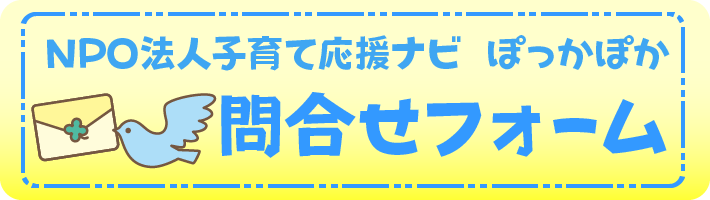 NPO法人子育て応援ナビ　ぽっかぽか

問合せフォーム